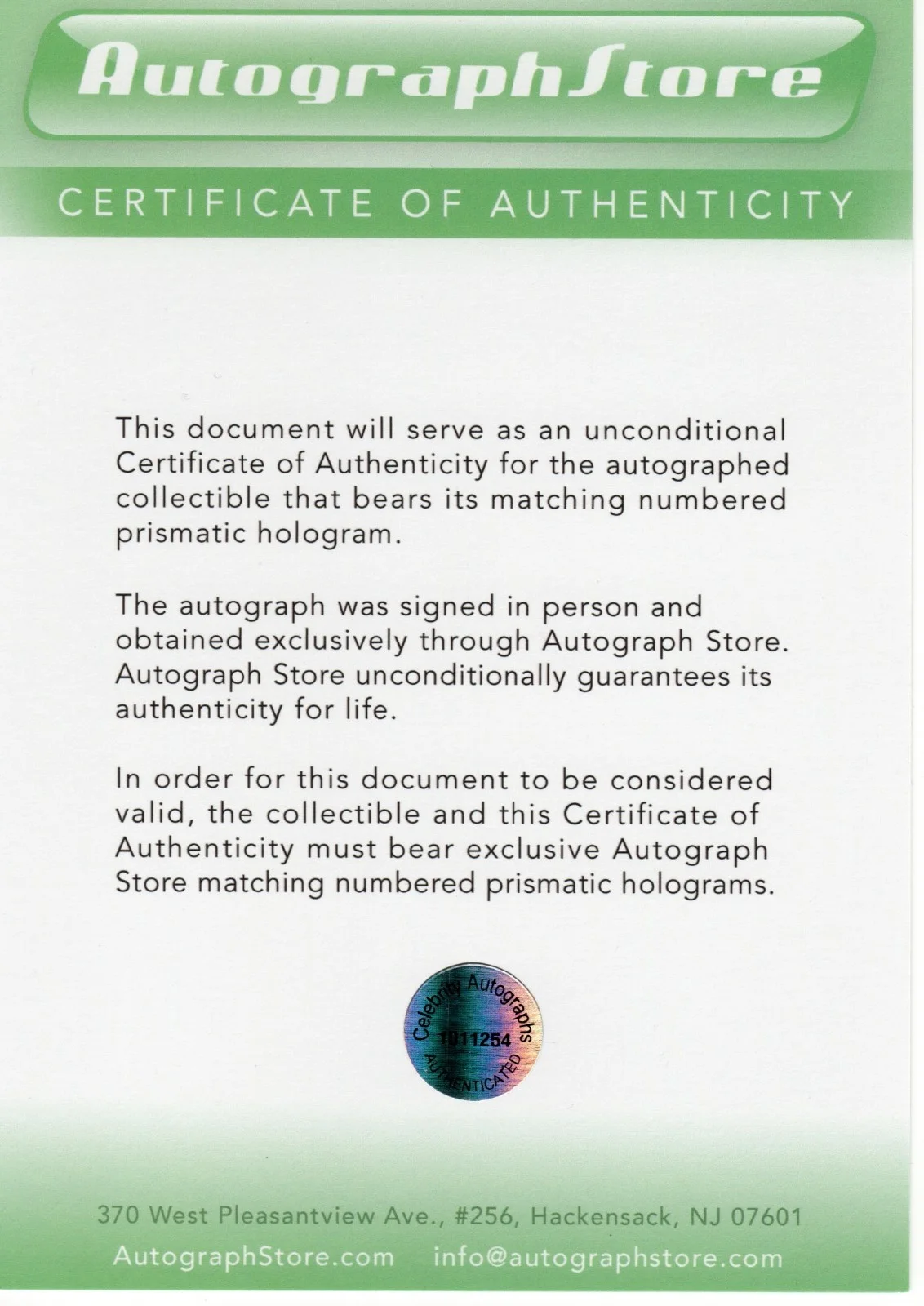 AutographStore

CERTIFICATE OF AUTHENTICITY

This document will serve as an unconditional Certificate of Authenticity for the autographed collectible that bears its matching numbered prismatic hologram.

The autograph was signed in person and obtained exclusively through Autograph Store. Autograph Store unconditionally guarantees its authenticity for life.

In order for this document to be considered valid, the collectible and this Certificate of Authenticity must bear exclusive Autograph Store matching numbered prismatic holograms.

Celebrity Autographs
1011254
AUTHENTICATED

370 West Pleasantview Ave., #256, Hackensack, NJ 07601
AutographStore.com info@autographstore.com